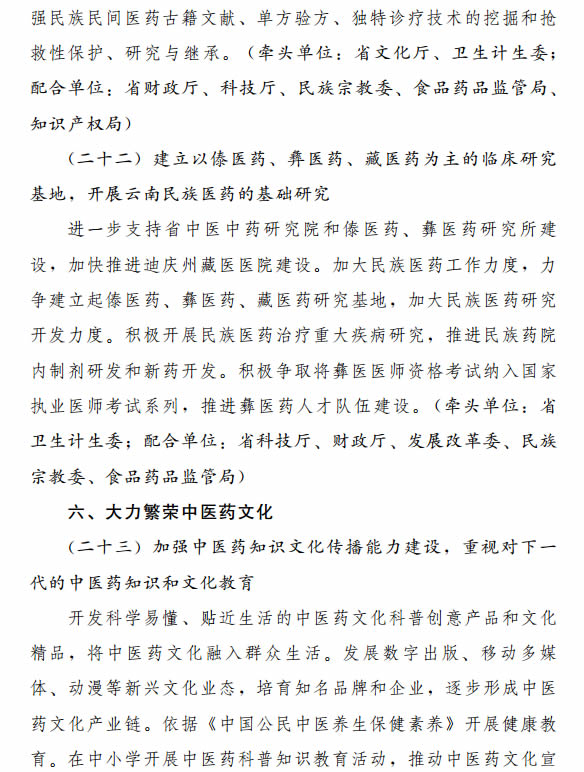 强民族民间医药古籍文献、单方验方、独特诊疗技术的挖掘和抢救性保护、研究与继承。（牵头单位：省文化厅、卫生计生委；配合单位：省财政厅、科技厅、民族宗教委、食品药品监管局、知识产权局）

（二十二）建立以傣医药、彝医药、藏医药为主的临床研究基地，开展云南民族医药的基础研究

进一步支持省中医中药研究院和傣医药、彝医药研究所建设，加快推进迪庆州藏医医院建设。加大民族医药工作力度，力争建立起傣医药、彝医药、藏医药研究基地，加大民族医药研究开发力度。积极开展民族医药治疗重大疾病研究，推进民族药院内制剂研发和新药开发。积极争取将彝医医师资格考试纳入国家执业医师考试系列，推进彝医药人才队伍建设。（牵头单位：省卫生计生委；配合单位：省科技厅、财政厅、发展改革委、民族宗教委、食品药品监管局）

六、大力繁荣中医药文化

（二十三）加强中医药知识文化传播能力建设，重视对下一代的中医药知识和文化教育

开发科学易懂、贴近生活的中医药文化科普创意产品和文化精品，将中医药文化融入群众生活。发展数字出版、移动多媒体、动漫等新兴文化业态，培育知名品牌和企业，逐步形成中医药文化产业链。依据《中国公民中医养生保健素养》开展健康教育。在中小学开展中医药科普知识教育活动，推动中医药文化宣